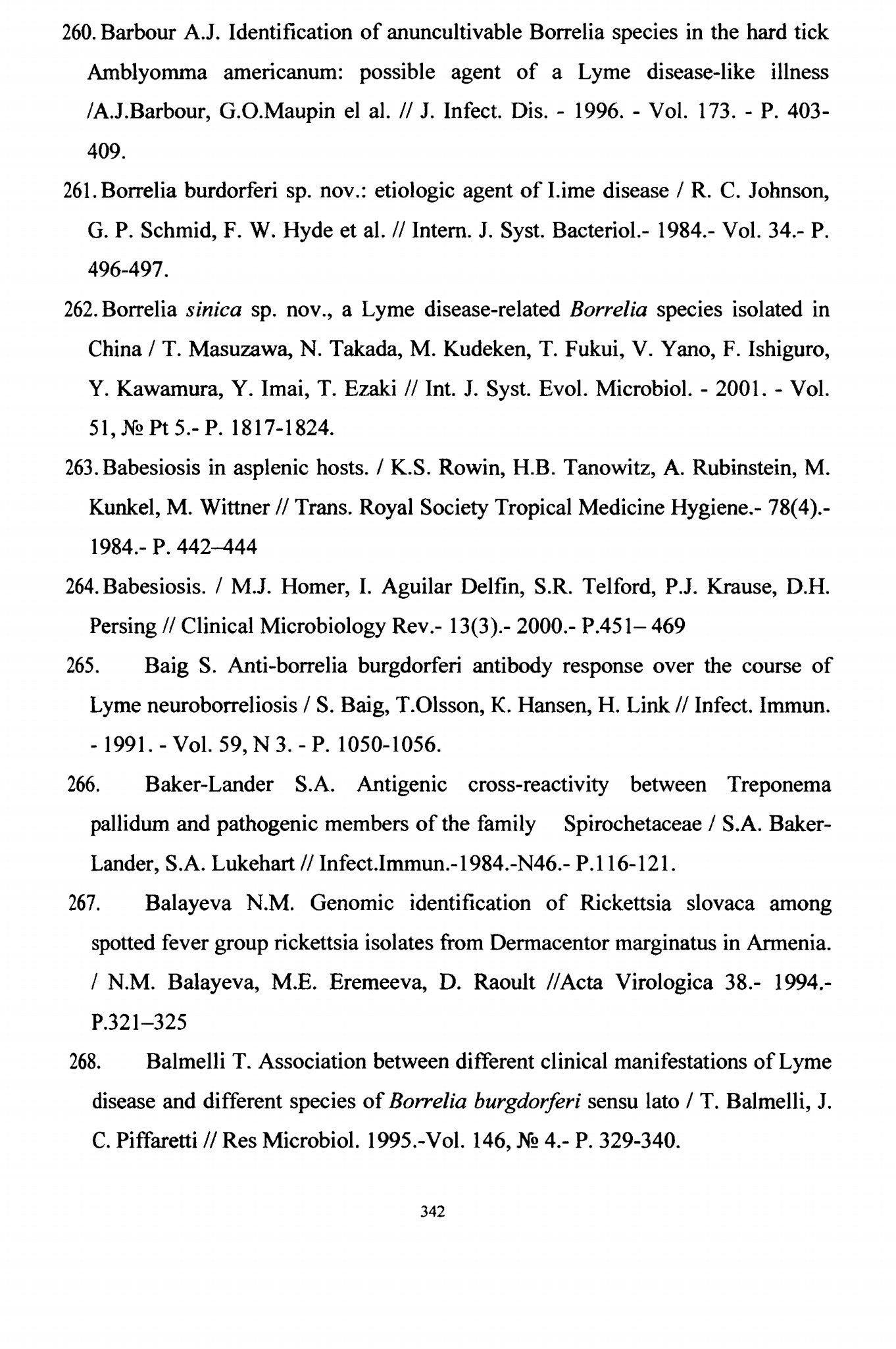 260. Barbour A.J. Identification of anuncultivable Borrelia species in the hard tick Amblyomma americanum: possible agent of a Lyme disease-like illness /A.J.Barbour, G.O.Maupin el al. // J. Infect. Dis. - 1996. - Vol. 173. - P. 403-409.

261. Borrelia burdorferi sp. nov.: etiologic agent of I.ime disease / R. C. Johnson, G. P. Schmid, F. W. Hyde et al. // Intern. J. Syst. Bacteriol.- 1984.- Vol. 34.- P. 496-497.

262. Borrelia sinica sp. nov., a Lyme disease-related Borrelia species isolated in China / T. Masuzawa, N. Takada, M. Kudeken, T. Fukui, V. Yano, F. Ishiguro, Y. Kawamura, Y. Imai, T. Ezaki // Int. J. Syst. Evol. Microbiol. - 2001. - Vol. 51, № Pt 5.- P. 1817-1824.

263. Babesiosis in asplenic hosts. / K.S. Rowin, H.B. Tanowitz, A. Rubinstein, M. Kunkel, M. Wittner // Trans. Royal Society Tropical Medicine Hygiene.- 78(4).- 1984.- P. 442–444

264. Babesiosis. / M.J. Homer, I. Aguilar Delfin, S.R. Telford, P.J. Krause, D.H. Persing // Clinical Microbiology Rev.- 13(3).- 2000.- P.451– 469

265. Baig S. Anti-borrelia burgdorferi antibody response over the course of Lyme neuroborreliosis / S. Baig, T.Olsson, K. Hansen, H. Link // Infect. Immun. - 1991. - Vol. 59, N 3. - P. 1050-1056.

266. Baker-Lander S.A. Antigenic cross-reactivity between Treponema pallidum and pathogenic members of the family Spirochetaceae / S.A. Baker-Lander, S.A. Lukehart // Infect.Immun.-1984.-N46.- P.116-121.

267. Balayeva N.M. Genomic identification of Rickettsia slovaca among spotted fever group rickettsia isolates from Dermacentor marginatus in Armenia. / N.M. Balayeva, M.E. Eremeeva, D. Raoult //Acta Virologica 38.- 1994.- P.321–325

268. Balmelli T. Association between different clinical manifestations of Lyme disease and different species of Borrelia burgdorferi sensu lato / T. Balmelli, J. C. Piffaretti // Res Microbiol. 1995.-Vol. 146, № 4.- P. 329-340.

342